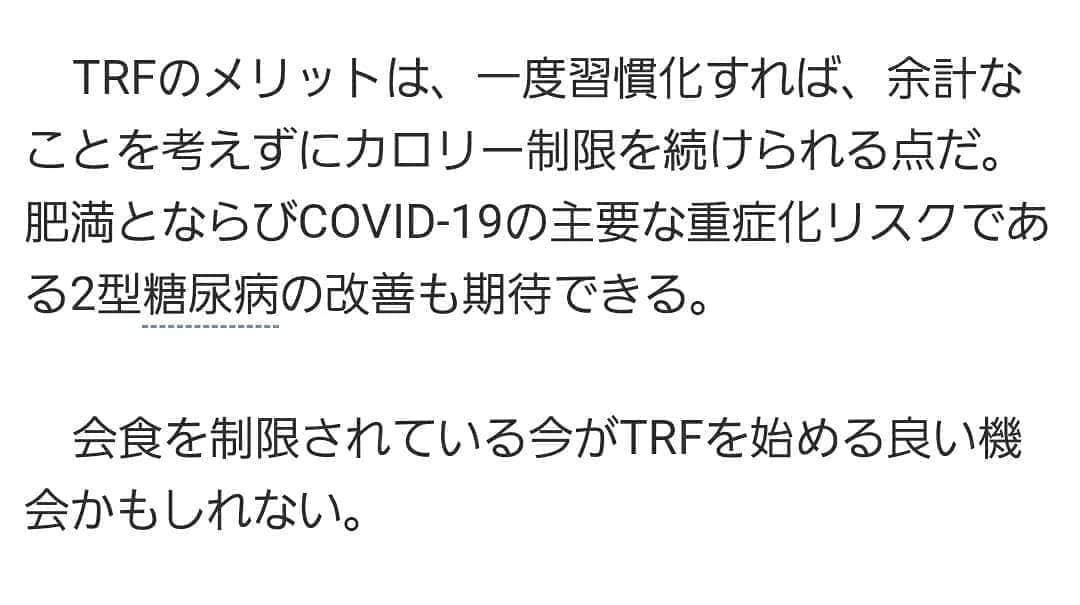 TRFのメリットは、一度習慣化すれば、余計なことを考えずにカロリー制限を続けられる点だ。肥満とならびCOVID-19の主要な重症化リスクである2型糖尿病の改善も期待できる。

会食を制限されている今がTRFを始める良い機会かもしれない。